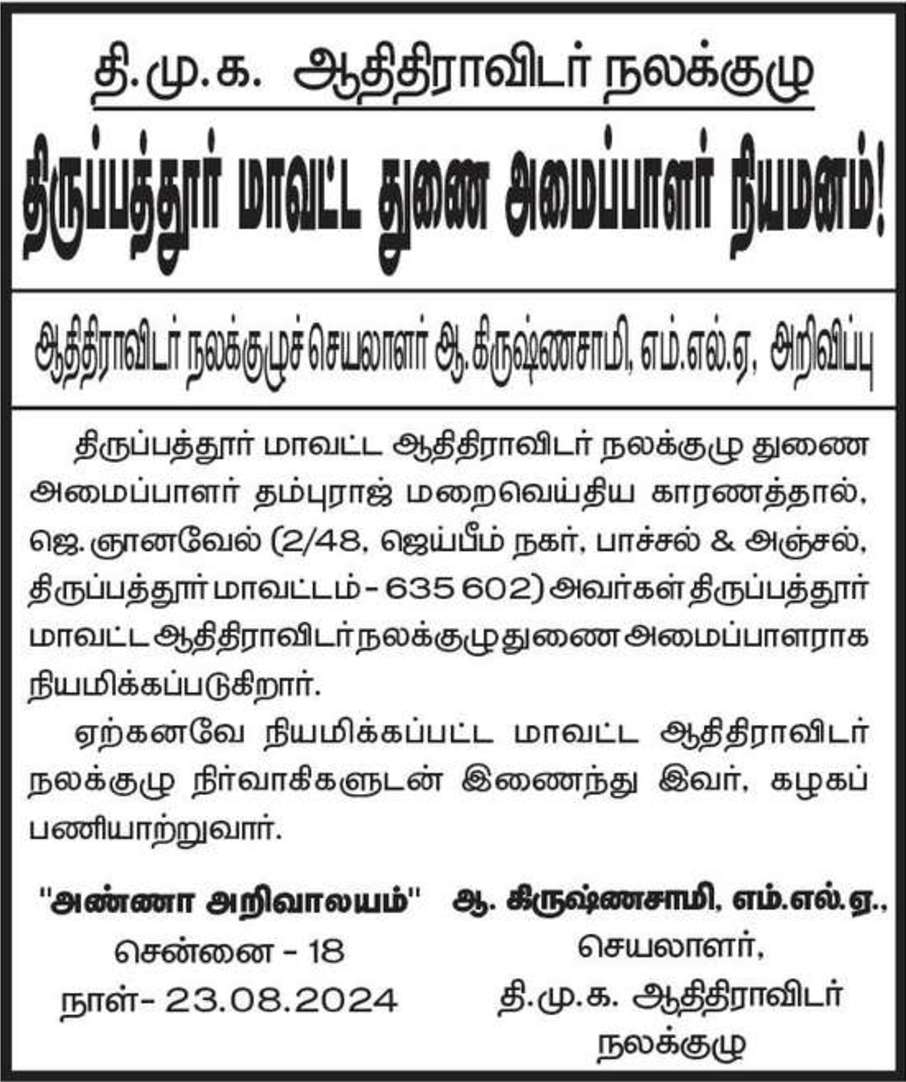 தி.மு.க. ஆதிதிராவிடர் நலக்குழு

திருப்பத்தூர் மாவட்ட துணை அமைப்பாளர் நியமனம்!

ஆதிதிராவிடர் நலக்குழுச் செயலாளர் ஆ. கிருஷ்ணசாமி, எம்.எல்.ஏ, அறிவிப்பு

திருப்பத்தூர் மாவட்ட ஆதிதிராவிடர் நலக்குழு துணை அமைப்பாளர் தம்புராஜ் மறைவெய்திய காரணத்தால், ஜெ. ஞானவேல் (2/48, ஜெய்பீம் நகர், பாச்சல் & அஞ்சல், திருப்பத்தூர் மாவட்டம் - 635 602) அவர்கள் திருப்பத்தூர் மாவட்ட ஆதிதிராவிடர் நலக்குழு துணை அமைப்பாளராக நியமிக்கப்படுகிறார்.

ஏற்கனவே நியமிக்கப்பட்ட மாவட்ட ஆதிதிராவிடர் நலக்குழு நிர்வாகிகளுடன் இணைந்து இவர், கழகப் பணியாற்றுவார்.

"அண்ணா அறிவாலயம்"
சென்னை - 18
நாள்- 23.08.2024

ஆ. கிருஷ்ணசாமி, எம்.எல்.ஏ.,
செயலாளர்,
தி.மு.க. ஆதிதிராவிடர்
நலக்குழு